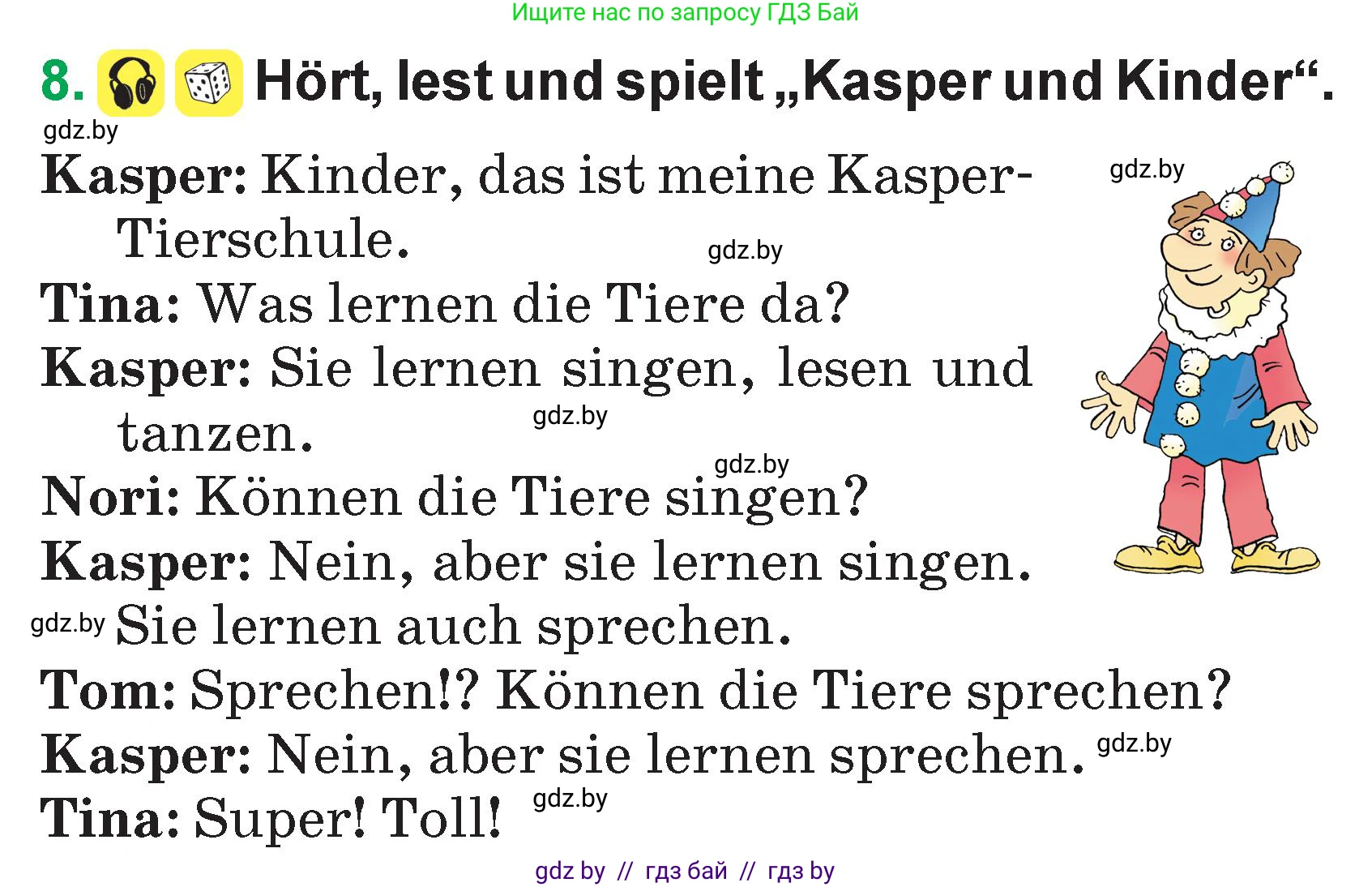 Ищите нас по запросу ГДЗ Бай

8. Hört, lest und spielt „Kasper und Kinder“.

gdz.by

Kasper: Kinder, das ist meine Kasper-Tierschule.

gdz.by

gdz.by

Tina: Was lernen die Tiere da?

Kasper: Sie lernen singen, lesen und tanzen.

gdz.by

gdz.by

Nori: Können die Tiere singen?

Kasper: Nein, aber sie lernen singen.

gdz.by Sie lernen auch sprechen.

Tom: Sprechen!? Können die Tiere sprechen?

Kasper: Nein, aber sie lernen sprechen. gdz.by

Tina: Super! Toll! gdz.by

gdz by // гдз бай // гдз by